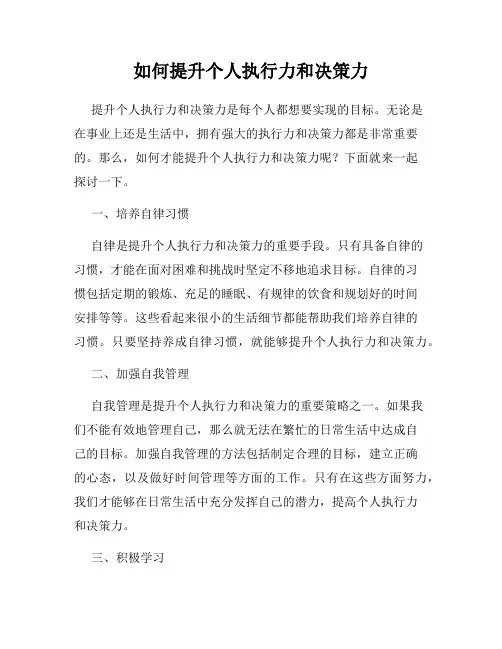 如何提升个人执行力和决策力

提升个人执行力和决策力是每个人都想要实现的目标。无论是在事业上还是生活中，拥有强大的执行力和决策力都是非常重要的。那么，如何才能提升个人执行力和决策力呢？下面就来一起探讨一下。

一、培养自律习惯

自律是提升个人执行力和决策力的重要手段。只有具备自律的习惯，才能在面对困难和挑战时坚定不移地追求目标。自律的习惯包括定期的锻炼、充足的睡眠、有规律的饮食和规划好的时间安排等等。这些看起来很小的生活细节都能帮助我们培养自律的习惯。只要坚持养成自律习惯，就能够提升个人执行力和决策力。

二、加强自我管理

自我管理是提升个人执行力和决策力的重要策略之一。如果我们不能有效地管理自己，那么就无法在繁忙的日常生活中达成自己的目标。加强自我管理的方法包括制定合理的目标，建立正确的心态，以及做好时间管理等方面的工作。只有在这些方面努力，我们才能够在日常生活中充分发挥自己的潜力，提高个人执行力和决策力。

三、积极学习